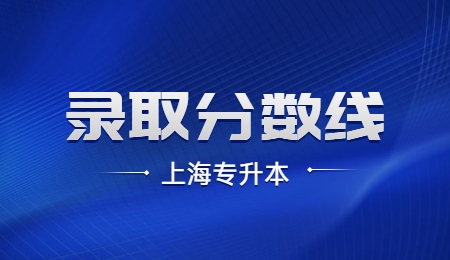 录取分数线

上海专升本